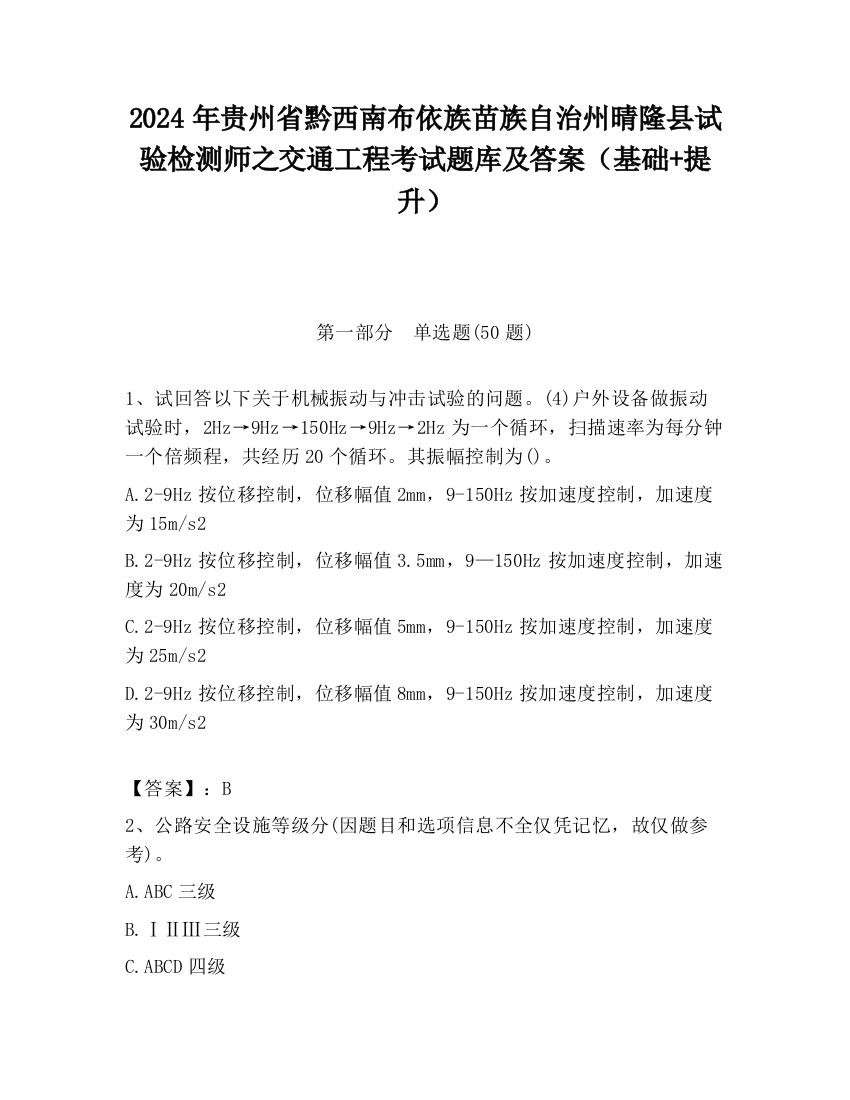 2024 年贵州省黔西南布依族苗族自治州晴隆县试验检测师之交通工程考试题库及答案（基础+提升）

第一部分　单选题(50 题)

1、试回答以下关于机械振动与冲击试验的问题。(4)户外设备做振动试验时，2Hz→9Hz→150Hz→9Hz→2Hz 为一个循环，扫描速率为每分钟一个倍频程，共经历 20 个循环。其振幅控制为()。

A.2-9Hz 按位移控制，位移幅值 2mm，9-150Hz 按加速度控制，加速度为 15m/s2

B.2-9Hz 按位移控制，位移幅值 3.5mm，9—150Hz 按加速度控制，加速度为 20m/s2

C.2-9Hz 按位移控制，位移幅值 5mm，9-150Hz 按加速度控制，加速度为 25m/s2

D.2-9Hz 按位移控制，位移幅值 8mm，9-150Hz 按加速度控制，加速度为 30m/s2

【答案】：B

2、公路安全设施等级分(因题目和选项信息不全仅凭记忆，故仅做参考)。

A.ABC 三级

B.ⅠⅡⅢ三级

C.ABCD 四级